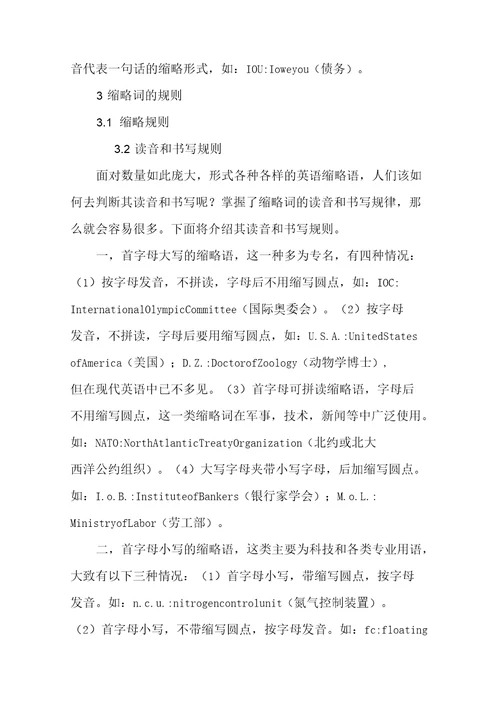 音代表一句话的缩略形式，如：IOU:Ioweyou（债务）。

3 缩略词的规则

3.1 缩略规则

3.2 读音和书写规则

面对数量如此庞大，形式各种各样的英语缩略语，人们该如何去判断其读音和书写呢？掌握了缩略词的读音和书写规律，那么就会容易很多。下面将介绍其读音和书写规则。

一，首字母大写的缩略语，这一种多为专名，有四种情况：（1）按字母发音，不拼读，字母后不用缩写圆点，如：IOC:InternationalOlympicCommittee（国际奥委会）。（2）按字母发音，不拼读，字母后要用缩写圆点，如：U.S.A.:UnitedStatesofAmerica（美国）；D.Z.:DoctorofZoology（动物学博士），但在现代英语中已不多见。（3）首字母可拼读缩略语，字母后不用缩写圆点，这一类缩略词在军事，技术，新闻等中广泛使用。如：NATO:NorthAtlanticTreatyOrganization（北约或北大西洋公约组织）。（4）大写字母夹带小写字母，后加缩写圆点。如：I.o.B.:InstituteofBankers（银行家学会）；M.o.L.:MinistryofLabor（劳工部）。

二，首字母小写的缩略语，这类主要为科技和各类专业用语，大致有以下三种情况：（1）首字母小写，带缩写圆点，按字母发音。如：n.c.u.:nitrogencontrolunit（氮气控制装置）。（2）首字母小写，不带缩写圆点，按字母发音。如：fc:floating